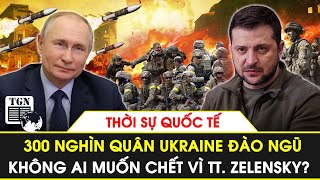 TGN

THỜI SỰ QUỐC TẾ

300 NGHÌN QUÂN UKRAINE ĐÀO NGŨ
KHÔNG AI MUỐN CHẾT VÌ TT. ZELENSKY?